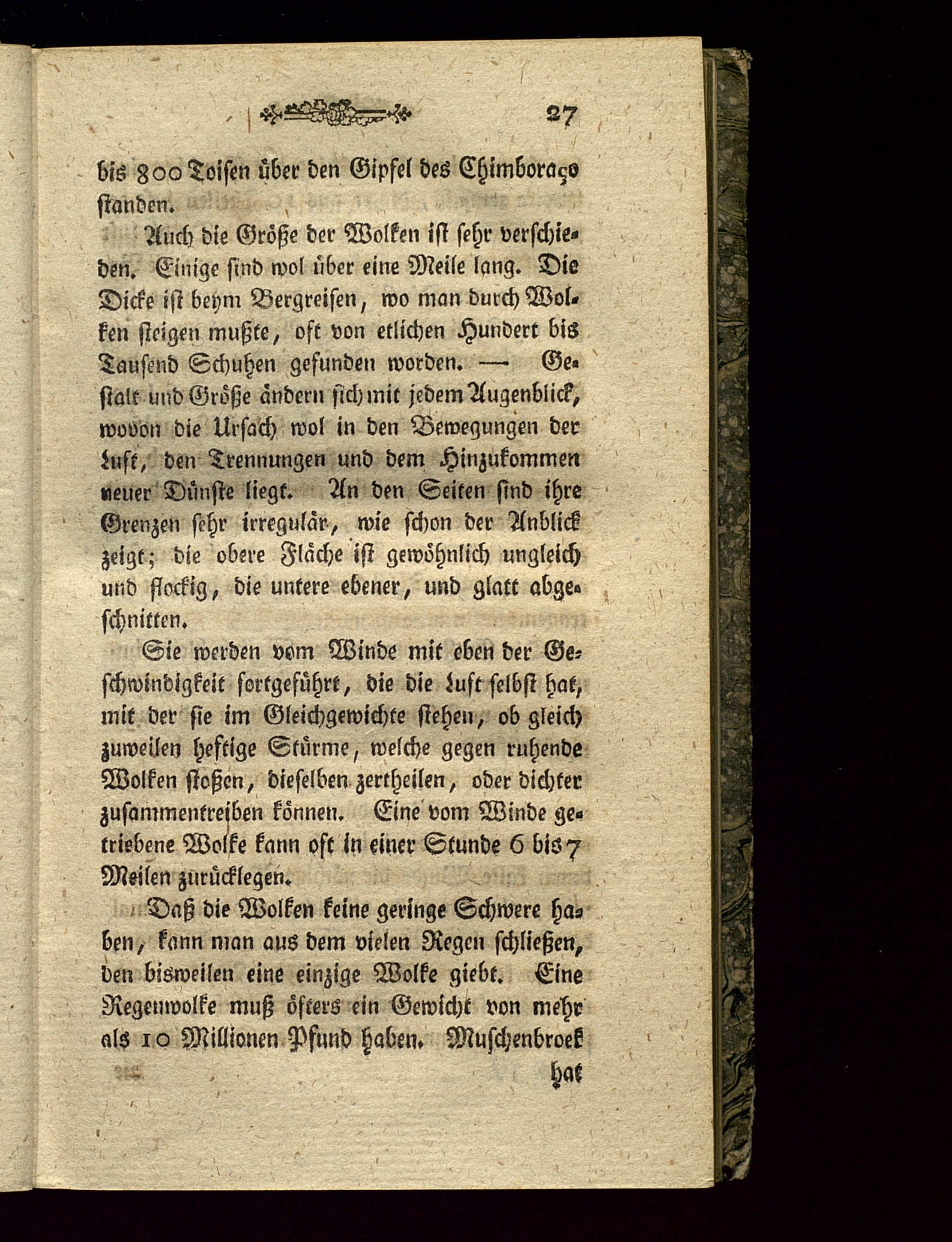 27

bis 800 Toisen über den Gipfel des Chimboraço standen.

Auch die Größe der Wolken ist sehr verschieden. Einige sind wol über eine Meile lang. Die Dicke ist beym Bergreisen, wo man durch Wolken steigen mußte, oft von etlichen Hundert bis Tausend Schuhen gefunden worden. — Gestalt und Größe ändern sich mit jedem Augenblick, wovon die Ursach wol in den Bewegungen der Luft, den Trennungen und dem Hinzukommen neuer Dünste liegt. An den Seiten sind ihre Grenzen sehr irregulär, wie schon der Anblick zeigt; die obere Fläche ist gewöhnlich ungleich und flockig, die untere ebener, und glatt abgeschnitten.

Sie werden vom Winde mit eben der Geschwindigkeit fortgeführt, die die Luft selbst hat, mit der sie im Gleichgewichte stehen, ob gleich zuweilen heftige Stürme, welche gegen ruhende Wolken stoßen, dieselben zertheilen, oder dichter zusammentreiben können. Eine vom Winde getriebene Wolke kann oft in einer Stunde 6 bis 7 Meilen zurücklegen.

Daß die Wolken keine geringe Schwere haben, kann man aus dem vielen Regen schließen, den bisweilen eine einzige Wolke giebt. Eine Regenwolke muß öfters ein Gewicht von mehr als 10 Millionen Pfund haben. Muschenbroek hat